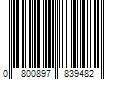 0 800897 839482